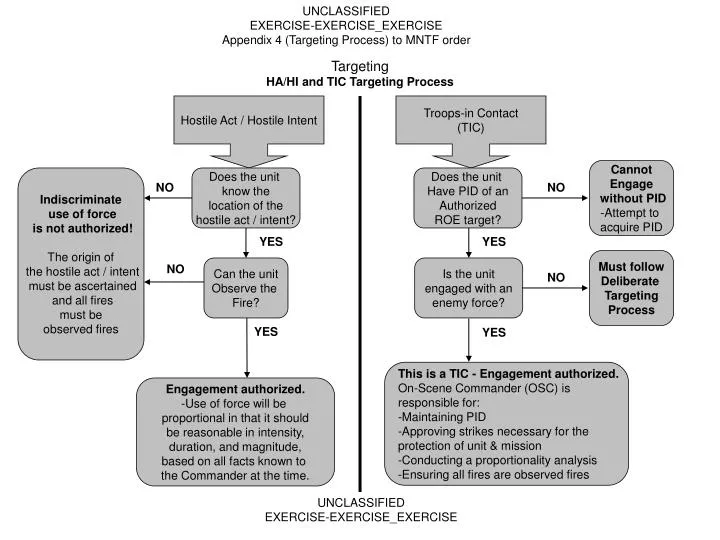 UNCLASSIFIED
EXERCISE-EXERCISE_EXERCISE
Appendix 4 (Targeting Process) to MNTF order

Targeting
HA/HI and TIC Targeting Process

Hostile Act / Hostile Intent

Does the unit know the location of the hostile act / intent?

NO

Indiscriminate use of force is not authorized!

The origin of the hostile act / intent must be ascertained and all fires must be observed fires

YES

Can the unit Observe the Fire?

NO

YES

Engagement authorized.
-Use of force will be proportional in that it should be reasonable in intensity, duration, and magnitude, based on all facts known to the Commander at the time.

Troops-in Contact (TIC)

Does the unit Have PID of an Authorized ROE target?

NO

Cannot Engage without PID
-Attempt to acquire PID

YES

Is the unit engaged with an enemy force?

NO

Must follow Deliberate Targeting Process

YES

This is a TIC - Engagement authorized.
On-Scene Commander (OSC) is responsible for:
-Maintaining PID
-Approving strikes necessary for the protection of unit & mission
-Conducting a proportionality analysis
-Ensuring all fires are observed fires

UNCLASSIFIED
EXERCISE-EXERCISE_EXERCISE